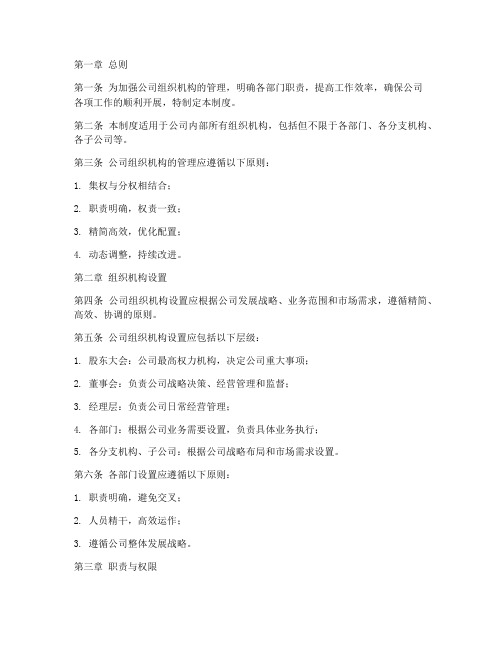 第一章 总则

第一条 为加强公司组织机构的管理，明确各部门职责，提高工作效率，确保公司各项工作的顺利开展，特制定本制度。

第二条 本制度适用于公司内部所有组织机构，包括但不限于各部门、各分支机构、各子公司等。

第三条 公司组织机构的管理应遵循以下原则：

1. 集权与分权相结合；

2. 职责明确，权责一致；

3. 精简高效，优化配置；

4. 动态调整，持续改进。

第二章 组织机构设置

第四条 公司组织机构设置应根据公司发展战略、业务范围和市场需求，遵循精简、高效、协调的原则。

第五条 公司组织机构设置应包括以下层级：

1. 股东大会：公司最高权力机构，决定公司重大事项；

2. 董事会：负责公司战略决策、经营管理和监督；

3. 经理层：负责公司日常经营管理；

4. 各部门：根据公司业务需要设置，负责具体业务执行；

5. 各分支机构、子公司：根据公司战略布局和市场需求设置。

第六条 各部门设置应遵循以下原则：

1. 职责明确，避免交叉；

2. 人员精干，高效运作；

3. 遵循公司整体发展战略。

第三章 职责与权限